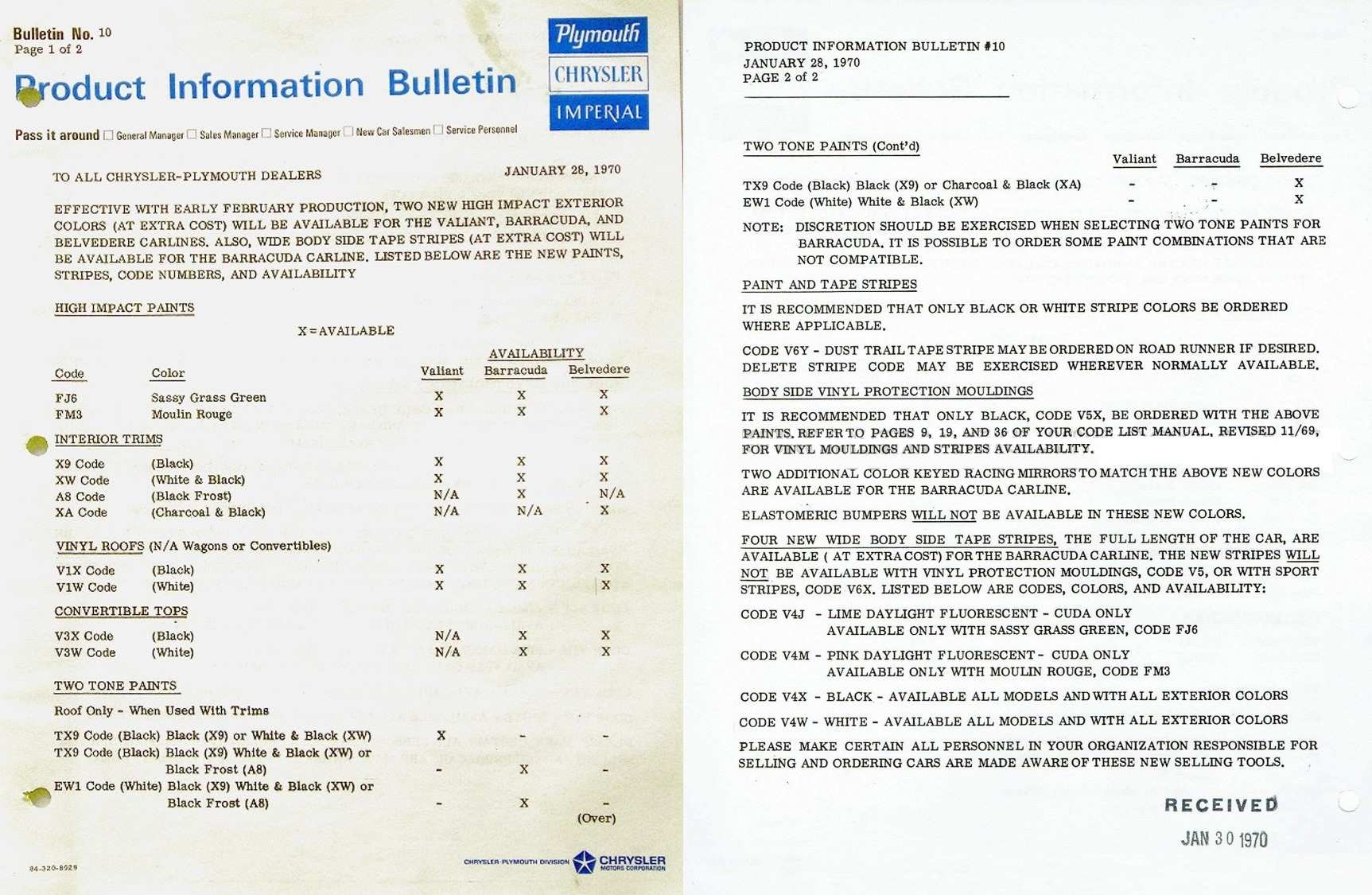 Bulletin No. 10
Page 1 of 2

Product Information Bulletin

Plymouth
CHRYSLER
IMPERIAL

Pass it around ☐ General Manager ☐ Sales Manager ☐ Service Manager ☐ New Car Salesmen ☐ Service Personnel

TO ALL CHRYSLER-PLYMOUTH DEALERS

JANUARY 28, 1970

EFFECTIVE WITH EARLY FEBRUARY PRODUCTION, TWO NEW HIGH IMPACT EXTERIOR COLORS (AT EXTRA COST) WILL BE AVAILABLE FOR THE VALIANT, BARRACUDA, AND BELVEDERE CARLINES. ALSO, WIDE BODY SIDE TAPE STRIPES (AT EXTRA COST) WILL BE AVAILABLE FOR THE BARRACUDA CARLINE. LISTED BELOW ARE THE NEW PAINTS, STRIPES, CODE NUMBERS, AND AVAILABILITY

HIGH IMPACT PAINTS

X = AVAILABLE

AVAILABILITY

| Code | Color | Valiant | Barracuda | Belvedere |
|---|---|---|---|---|
| FJ6 | Sassy Grass Green | X | X | X |
| FM3 | Moulin Rouge | X | X | X |

INTERIOR TRIMS

| | | | | |
|---|---|---|---|---|
| X9 Code | (Black) | X | X | X |
| XW Code | (White & Black) | X | X | X |
| A8 Code | (Black Frost) | N/A | X | N/A |
| XA Code | (Charcoal & Black) | N/A | N/A | X |

VINYL ROOFS (N/A Wagons or Convertibles)

| | | | | |
|---|---|---|---|---|
| V1X Code | (Black) | X | X | X |
| V1W Code | (White) | X | X | X |

CONVERTIBLE TOPS

| | | | | |
|---|---|---|---|---|
| V3X Code | (Black) | N/A | X | X |
| V3W Code | (White) | N/A | X | X |

TWO TONE PAINTS

Roof Only - When Used With Trims

| | | | |
|---|---|---|---|
| TX9 Code (Black) Black (X9) or White & Black (XW) | X | - | - |
| TX9 Code (Black) Black (X9) White & Black (XW) or Black Frost (A8) | - | X | - |
| EW1 Code (White) Black (X9) White & Black (XW) or Black Frost (A8) | - | X | - |

(Over)

84-320-8929

CHRYSLER-PLYMOUTH DIVISION CHRYSLER MOTORS CORPORATION

PRODUCT INFORMATION BULLETIN #10
JANUARY 28, 1970
PAGE 2 of 2

TWO TONE PAINTS (Cont'd)

| | Valiant | Barracuda | Belvedere |
|---|---|---|---|
| TX9 Code (Black) Black (X9) or Charcoal & Black (XA) | - | - | X |
| EW1 Code (White) White & Black (XW) | - | - | X |

NOTE: DISCRETION SHOULD BE EXERCISED WHEN SELECTING TWO TONE PAINTS FOR BARRACUDA. IT IS POSSIBLE TO ORDER SOME PAINT COMBINATIONS THAT ARE NOT COMPATIBLE.

PAINT AND TAPE STRIPES

IT IS RECOMMENDED THAT ONLY BLACK OR WHITE STRIPE COLORS BE ORDERED WHERE APPLICABLE.

CODE V6Y - DUST TRAIL TAPE STRIPE MAY BE ORDERED ON ROAD RUNNER IF DESIRED. DELETE STRIPE CODE MAY BE EXERCISED WHEREVER NORMALLY AVAILABLE.

BODY SIDE VINYL PROTECTION MOULDINGS

IT IS RECOMMENDED THAT ONLY BLACK, CODE V5X, BE ORDERED WITH THE ABOVE PAINTS. REFER TO PAGES 9, 19, AND 36 OF YOUR CODE LIST MANUAL, REVISED 11/69, FOR VINYL MOULDINGS AND STRIPES AVAILABILITY.

TWO ADDITIONAL COLOR KEYED RACING MIRRORS TO MATCH THE ABOVE NEW COLORS ARE AVAILABLE FOR THE BARRACUDA CARLINE.

ELASTOMERIC BUMPERS WILL NOT BE AVAILABLE IN THESE NEW COLORS.

FOUR NEW WIDE BODY SIDE TAPE STRIPES, THE FULL LENGTH OF THE CAR, ARE AVAILABLE ( AT EXTRA COST) FOR THE BARRACUDA CARLINE. THE NEW STRIPES WILL NOT BE AVAILABLE WITH VINYL PROTECTION MOULDINGS, CODE V5, OR WITH SPORT STRIPES, CODE V6X. LISTED BELOW ARE CODES, COLORS, AND AVAILABILITY:

CODE V4J - LIME DAYLIGHT FLUORESCENT - CUDA ONLY
AVAILABLE ONLY WITH SASSY GRASS GREEN, CODE FJ6

CODE V4M - PINK DAYLIGHT FLUORESCENT - CUDA ONLY
AVAILABLE ONLY WITH MOULIN ROUGE, CODE FM3

CODE V4X - BLACK - AVAILABLE ALL MODELS AND WITH ALL EXTERIOR COLORS

CODE V4W - WHITE - AVAILABLE ALL MODELS AND WITH ALL EXTERIOR COLORS

PLEASE MAKE CERTAIN ALL PERSONNEL IN YOUR ORGANIZATION RESPONSIBLE FOR SELLING AND ORDERING CARS ARE MADE AWARE OF THESE NEW SELLING TOOLS.

RECEIVED
JAN 30 1970